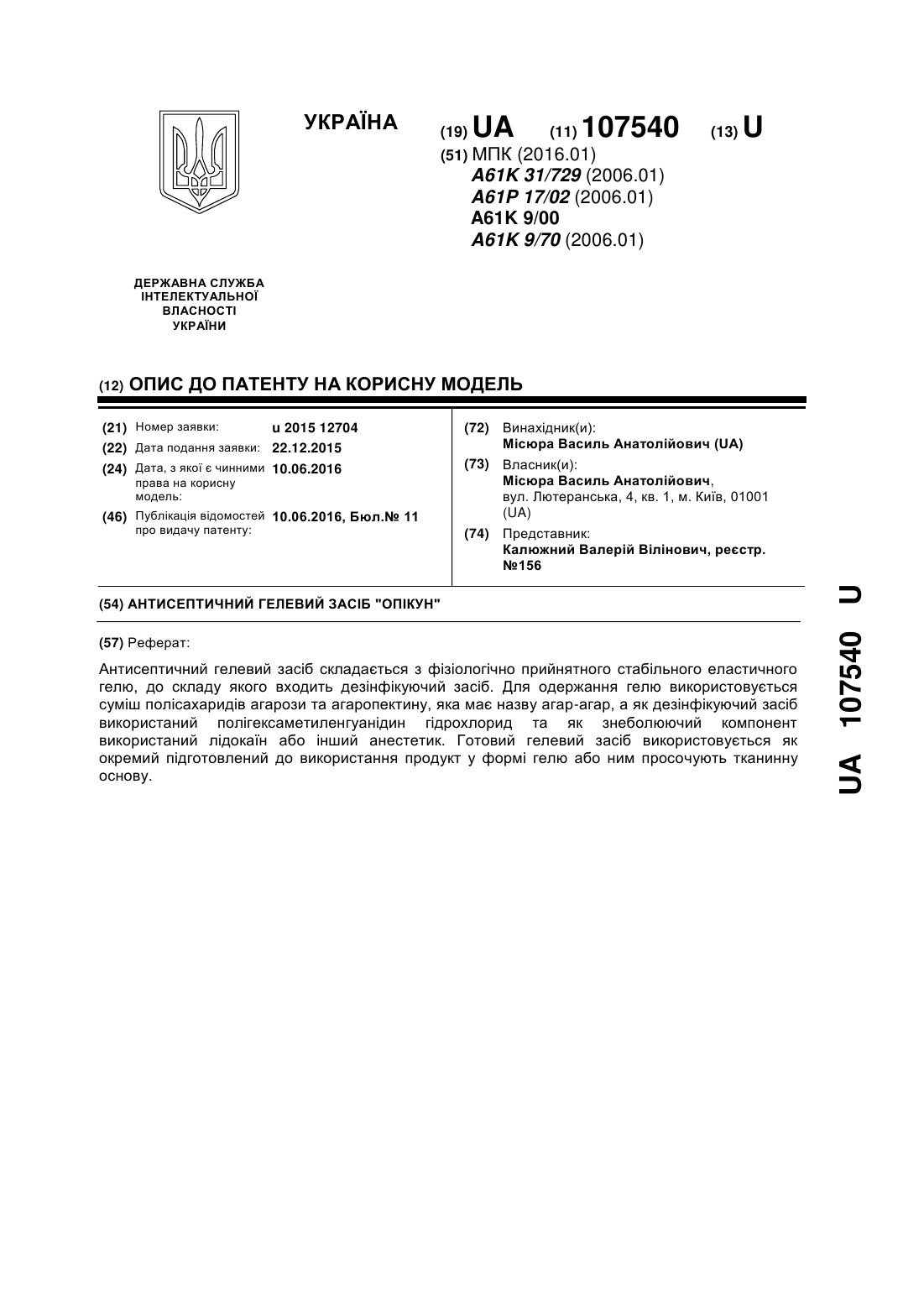 УКРАЇНА

(19) UA (11) 107540 (13) U

(51) МПК (2016.01)
A61K 31/729 (2006.01)
A61P 17/02 (2006.01)
A61K 9/00
A61K 9/70 (2006.01)

ДЕРЖАВНА СЛУЖБА ІНТЕЛЕКТУАЛЬНОЇ ВЛАСНОСТІ УКРАЇНИ

(12) ОПИС ДО ПАТЕНТУ НА КОРИСНУ МОДЕЛЬ

(21) Номер заявки: u 2015 12704
(22) Дата подання заявки: 22.12.2015
(24) Дата, з якої є чинними права на корисну модель: 10.06.2016
(46) Публікація відомостей про видачу патенту: 10.06.2016, Бюл.№ 11

(72) Винахідник(и):
Місюра Василь Анатолійович (UA)
(73) Власник(и):
Місюра Василь Анатолійович, вул. Лютеранська, 4, кв. 1, м. Київ, 01001 (UA)
(74) Представник:
Калюжний Валерій Вілінович, реєстр. №156

(54) АНТИСЕПТИЧНИЙ ГЕЛЕВИЙ ЗАСІБ "ОПІКУН"

(57) Реферат:

Антисептичний гелевий засіб складається з фізіологічно прийнятного стабільного еластичного гелю, до складу якого входить дезінфікуючий засіб. Для одержання гелю використовується суміш полісахаридів агарози та агаропектину, яка має назву агар-агар, а як дезінфікуючий засіб використаний полігексаметиленгуанідин гідрохлорид та як знеболюючий компонент використаний лідокаїн або інший анестетик. Готовий гелевий засіб використовується як окремий підготовлений до використання продукт у формі гелю або ним просочують тканинну основу.

UA 107540 U